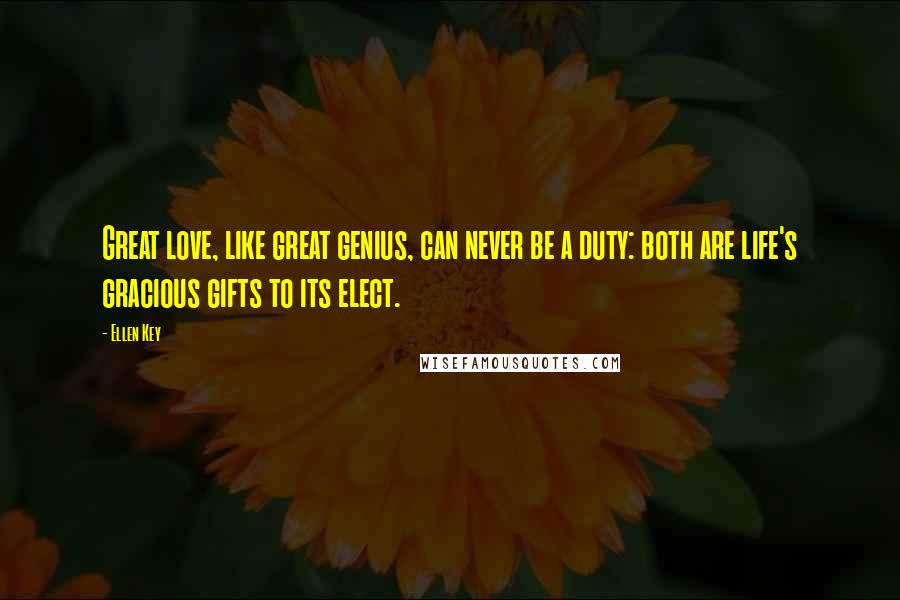 Great love, like great genius, can never be a duty: both are life's gracious gifts to its elect.

- Ellen Key

WISEFAMOUSQUOTES.COM